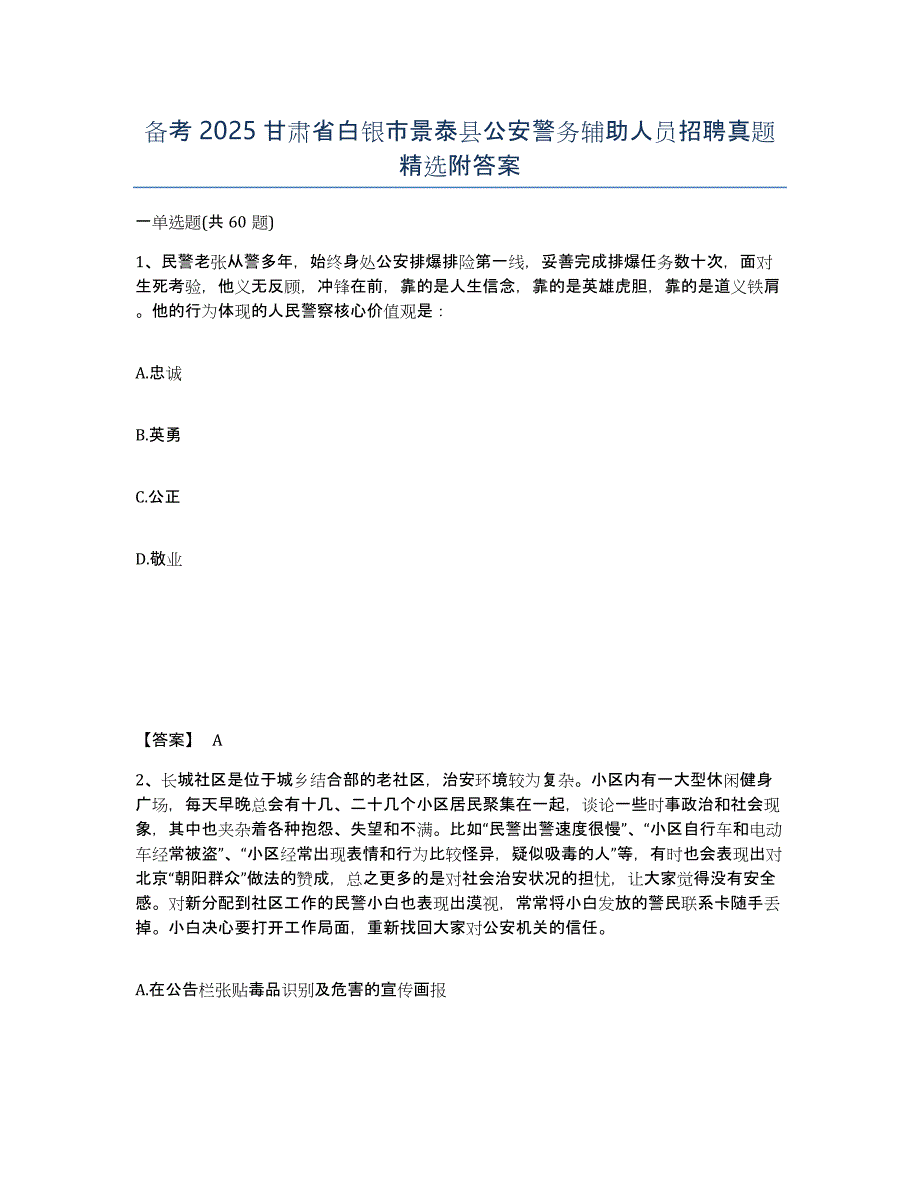 备考 2025 甘肃省白银市景泰县公安警务辅助人员招聘真题精选附答案

一单选题(共 60 题)

1、民警老张从警多年，始终身处公安排爆排险第一线，妥善完成排爆任务数十次，面对生死考验，他义无反顾，冲锋在前，靠的是人生信念，靠的是英雄虎胆，靠的是道义铁肩。他的行为体现的人民警察核心价值观是：

A.忠诚

B.英勇

C.公正

D.敬业

【答案】 A

2、长城社区是位于城乡结合部的老社区，治安环境较为复杂。小区内有一大型休闲健身广场，每天早晚总会有十几、二十几个小区居民聚集在一起，谈论一些时事政治和社会现象，其中也夹杂着各种抱怨、失望和不满。比如“民警出警速度很慢”、“小区自行车和电动车经常被盗”、“小区经常出现表情和行为比较怪异，疑似吸毒的人”等，有时也会表现出对北京“朝阳群众”做法的赞成，总之更多的是对社会治安状况的担忧，让大家觉得没有安全感。对新分配到社区工作的民警小白也表现出漠视，常常将小白发放的警民联系卡随手丢掉。小白决心要打开工作局面，重新找回大家对公安机关的信任。

A.在公告栏张贴毒品识别及危害的宣传画报